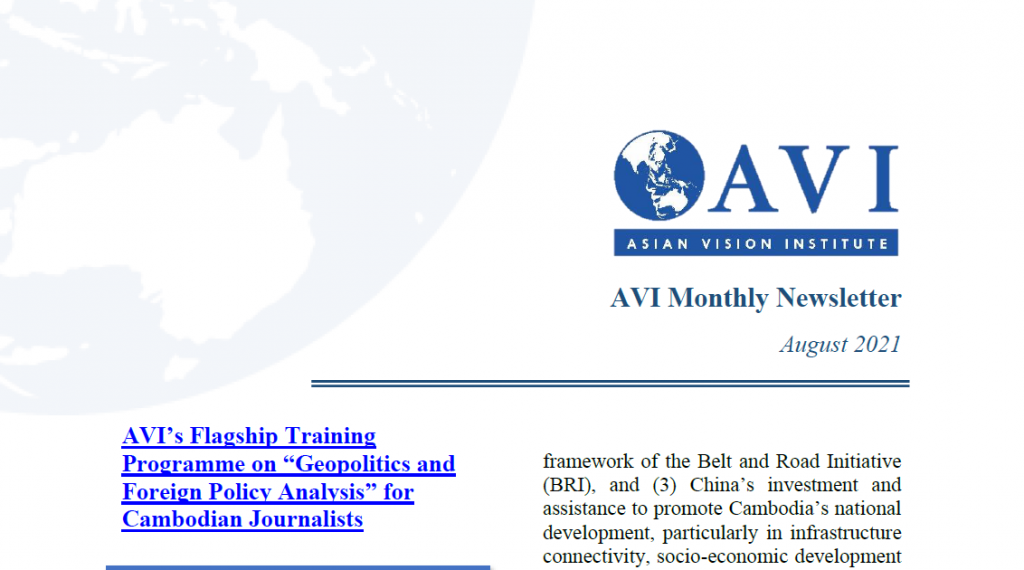 AVI
ASIAN VISION INSTITUTE

AVI Monthly Newsletter

August 2021

AVI's Flagship Training Programme on "Geopolitics and Foreign Policy Analysis" for Cambodian Journalists

framework of the Belt and Road Initiative (BRI), and (3) China's investment and assistance to promote Cambodia's national development, particularly in infrastructure connectivity, socio-economic development